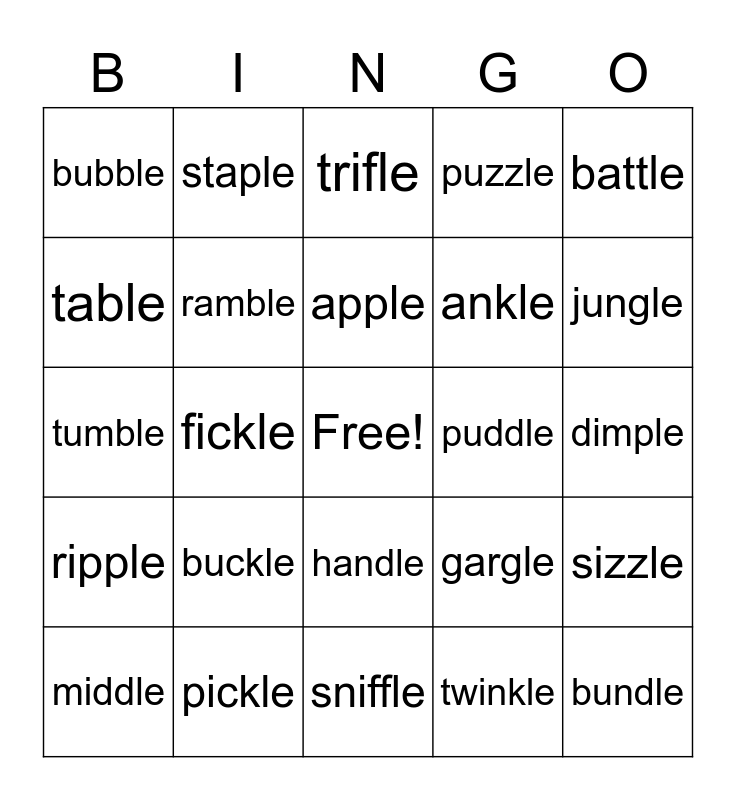 | B | I | N | G | O |
|---|---|---|---|---|
| bubble | staple | trifle | puzzle | battle |
| table | ramble | apple | ankle | jungle |
| tumble | fickle | Free! | puddle | dimple |
| ripple | buckle | handle | gargle | sizzle |
| middle | pickle | sniffle | twinkle | bundle |